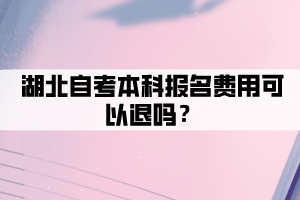 湖北自考本科报名费用可以退吗？